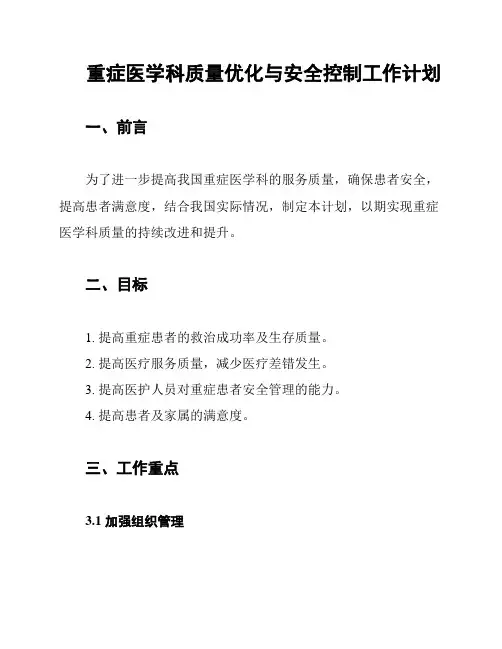 重症医学科质量优化与安全控制工作计划

一、前言

为了进一步提高我国重症医学科的服务质量，确保患者安全，提高患者满意度，结合我国实际情况，制定本计划，以期实现重症医学科质量的持续改进和提升。

二、目标

1. 提高重症患者的救治成功率及生存质量。
2. 提高医疗服务质量，减少医疗差错发生。
3. 提高医护人员对重症患者安全管理的能力。
4. 提高患者及家属的满意度。

三、工作重点

3.1 加强组织管理